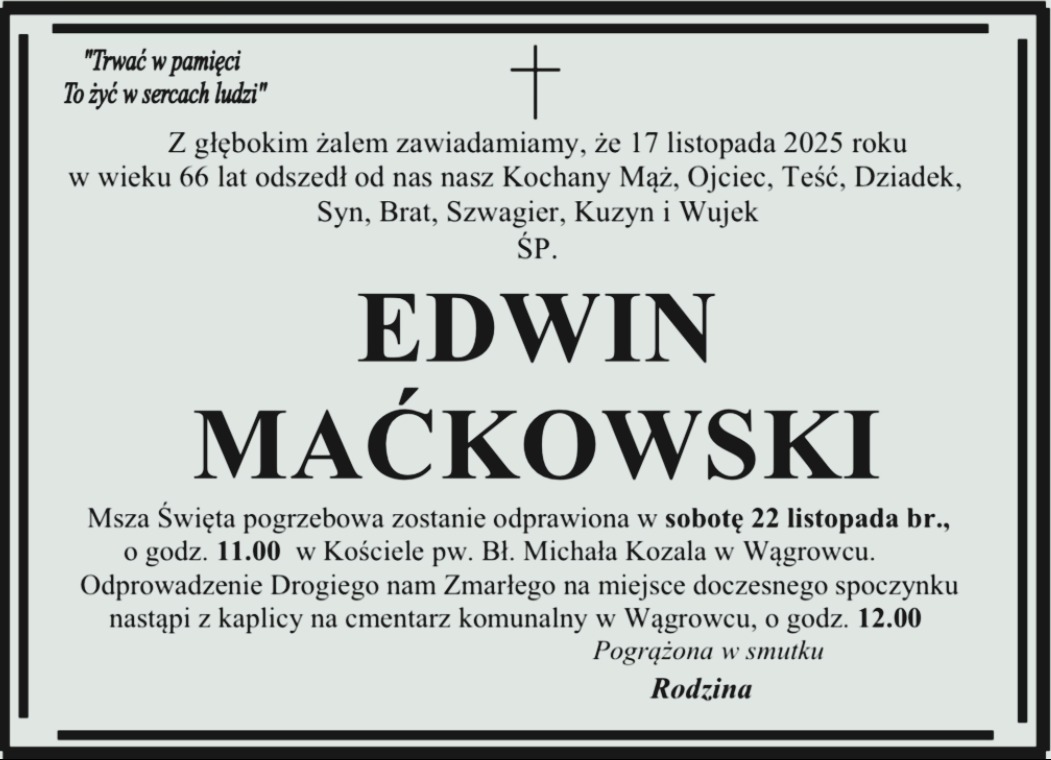 "Trwać w pamięci
To żyć w sercach ludzi"

Z głębokim żalem zawiadamiamy, że 17 listopada 2025 roku w wieku 66 lat odszedł od nas nasz Kochany Mąż, Ojciec, Teść, Dziadek, Syn, Brat, Szwagier, Kuzyn i Wujek

ŚP.

EDWIN
MAĆKOWSKI

Msza Święta pogrzebowa zostanie odprawiona w sobotę 22 listopada br., o godz. 11.00 w Kościele pw. Bł. Michała Kozala w Wągrowcu. Odprowadzenie Drogiego nam Zmarłego na miejsce doczesnego spoczynku nastąpi z kaplicy na cmentarz komunalny w Wągrowcu, o godz. 12.00

Pogrążona w smutku
Rodzina